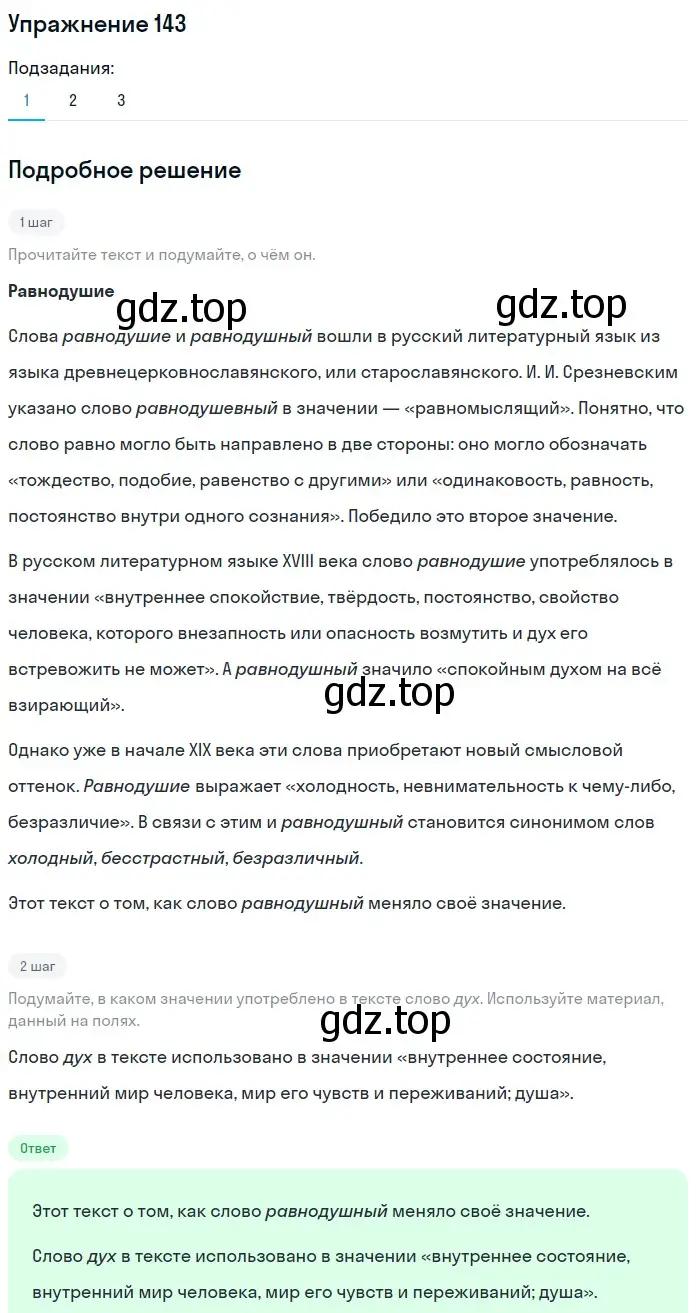 Упражнение 143

Подзадания:

1 2 3

Подробное решение

1 шаг

Прочитайте текст и подумайте, о чём он.

Равнодушие

gdz.top gdz.top

Слова равнодушие и равнодушный вошли в русский литературный язык из языка древнецерковнославянского, или старославянского. И. И. Срезневским указано слово равнодушевный в значении — «равномыслящий». Понятно, что слово равно могло быть направлено в две стороны: оно могло обозначать «тождество, подобие, равенство с другими» или «одинаковость, равность, постоянство внутри одного сознания». Победило это второе значение.

В русском литературном языке XVIII века слово равнодушие употреблялось в значении «внутреннее спокойствие, твёрдость, постоянство, свойство человека, которого внезапность или опасность возмутить и дух его встревожить не может». А равнодушный значило «спокойным духом на всё взирающий».

gdz.top

Однако уже в начале XIX века эти слова приобретают новый смысловой оттенок. Равнодушие выражает «холодность, невнимательность к чему-либо, безразличие». В связи с этим и равнодушный становится синонимом слов холодный, бесстрастный, безразличный.

Этот текст о том, как слово равнодушный меняло своё значение.

2 шаг

Подумайте, в каком значении употреблено в тексте слово дух. Используйте материал, данный на полях.

gdz.top

Слово дух в тексте использовано в значении «внутреннее состояние, внутренний мир человека, мир его чувств и переживаний; душа».

Ответ

Этот текст о том, как слово равнодушный меняло своё значение.

Слово дух в тексте использовано в значении «внутреннее состояние, внутренний мир человека, мир его чувств и переживаний; душа».